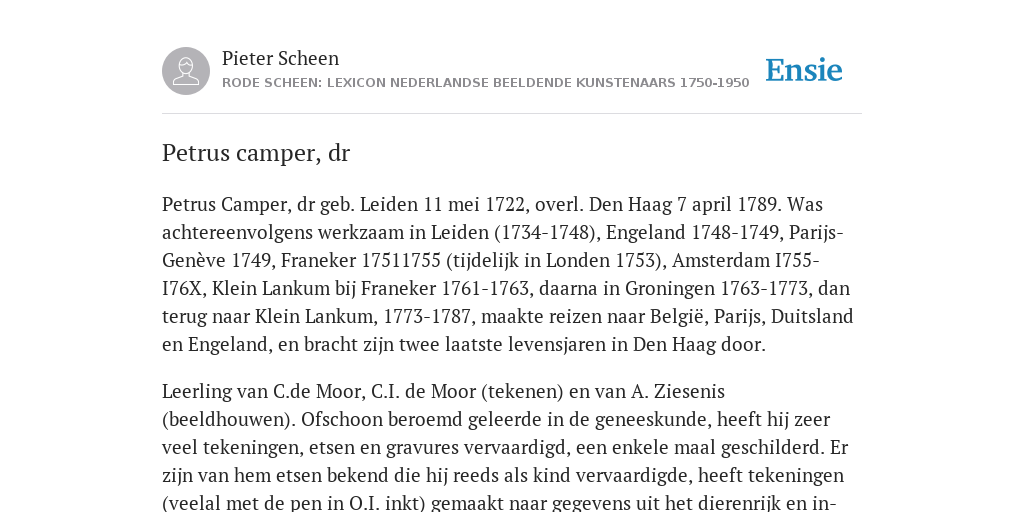 Pieter Scheen
RODE SCHEEN: LEXICON NEDERLANDSE BEELDENDE KUNSTENAARS 1750-1950

Ensie

Petrus camper, dr

Petrus Camper, dr geb. Leiden 11 mei 1722, overl. Den Haag 7 april 1789. Was achtereenvolgens werkzaam in Leiden (1734-1748), Engeland 1748-1749, Parijs-Genève 1749, Franeker 17511755 (tijdelijk in Londen 1753), Amsterdam I755-I76X, Klein Lankum bij Franeker 1761-1763, daarna in Groningen 1763-1773, dan terug naar Klein Lankum, 1773-1787, maakte reizen naar België, Parijs, Duitsland en Engeland, en bracht zijn twee laatste levensjaren in Den Haag door.

Leerling van C.de Moor, C.I. de Moor (tekenen) en van A. Ziesenis (beeldhouwen). Ofschoon beroemd geleerde in de geneeskunde, heeft hij zeer veel tekeningen, etsen en gravures vervaardigd, een enkele maal geschilderd. Er zijn van hem etsen bekend die hij reeds als kind vervaardigde, heeft tekeningen (veelal met de pen in O.I. inkt) gemaakt naar gegevens uit het dierenrijk en in-